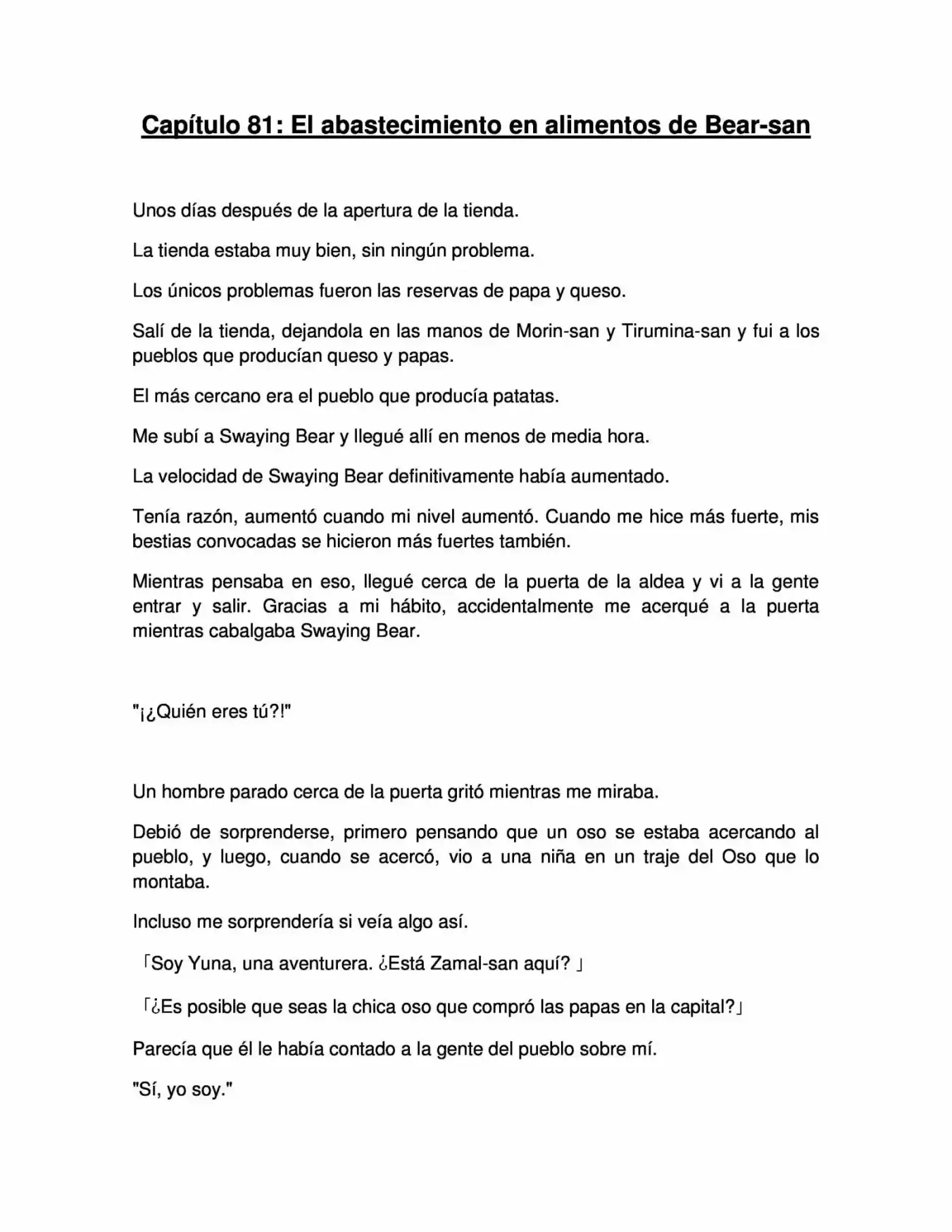 Capítulo 81: El abastecimiento en alimentos de Bear-san

Unos días después de la apertura de la tienda.

La tienda estaba muy bien, sin ningún problema.

Los únicos problemas fueron las reservas de papa y queso.

Salí de la tienda, dejandola en las manos de Morin-san y Tirumina-san y fui a los pueblos que producían queso y papas.

El más cercano era el pueblo que producía patatas.

Me subí a Swaying Bear y llegué allí en menos de media hora.

La velocidad de Swaying Bear definitivamente había aumentado.

Tenía razón, aumentó cuando mi nivel aumentó. Cuando me hice más fuerte, mis bestias convocadas se hicieron más fuertes también.

Mientras pensaba en eso, llegué cerca de la puerta de la aldea y vi a la gente entrar y salir. Gracias a mi hábito, accidentalmente me acerqué a la puerta mientras cabalgaba Swaying Bear.

"¡¿Quién eres tú?!"

Un hombre parado cerca de la puerta gritó mientras me miraba.

Debió de sorprenderse, primero pensando que un oso se estaba acercando al pueblo, y luego, cuando se acercó, vio a una niña en un traje del Oso que lo montaba.

Incluso me sorprendería si veía algo así.

「Soy Yuna, una aventurera. ¿Está Zamal-san aquí? 」

「¿Es posible que seas la chica oso que compró las papas en la capital?」

Parecía que él le había contado a la gente del pueblo sobre mí.

"Sí, yo soy."